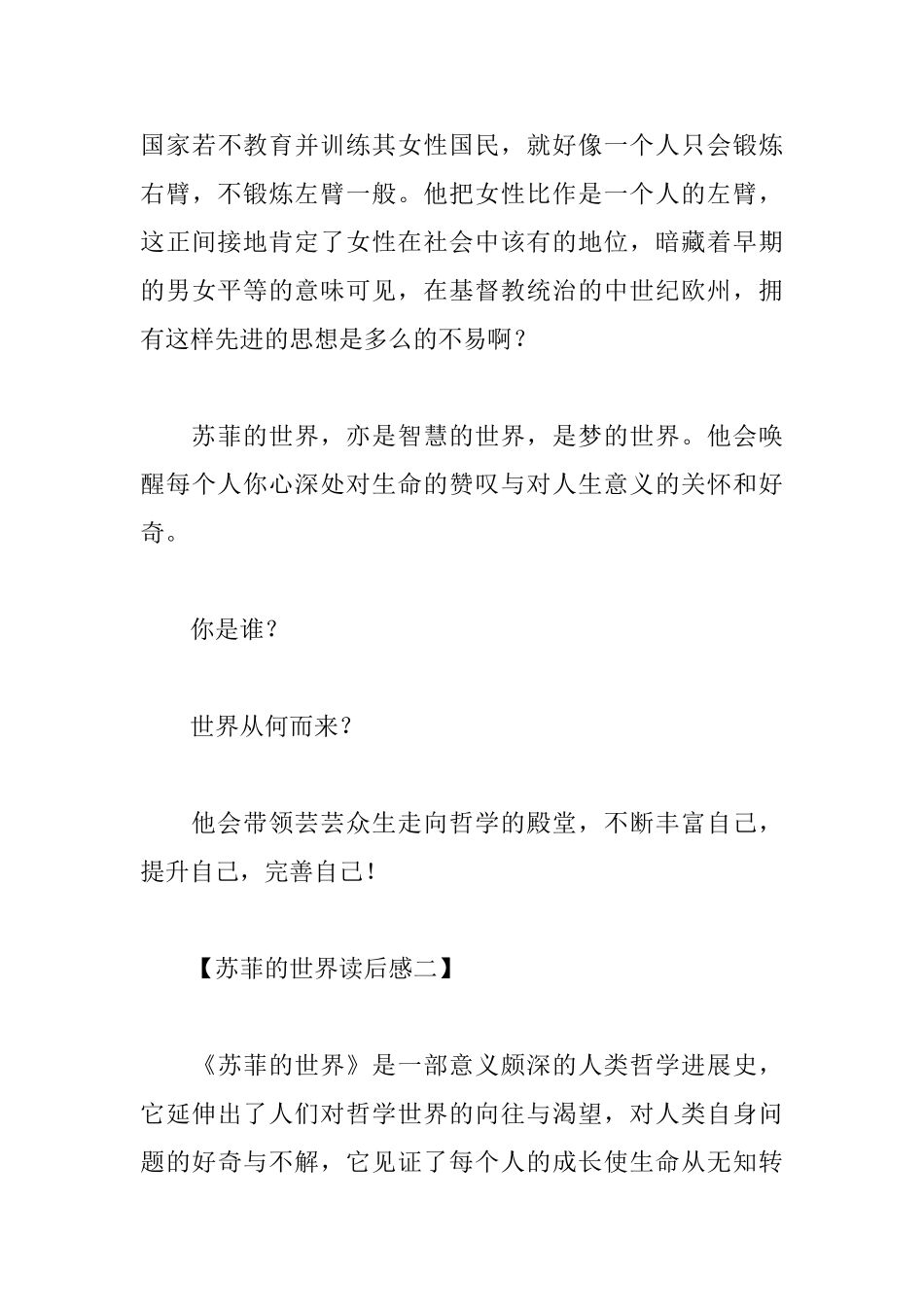 国家若不教育并训练其女性国民，就好像一个人只会锻炼右臂，不锻炼左臂一般。他把女性比作是一个人的左臂，这正间接地肯定了女性在社会中该有的地位，暗藏着早期的男女平等的意味可见，在基督教统治的中世纪欧州，拥有这样先进的思想是多么的不易啊？

苏菲的世界，亦是智慧的世界，是梦的世界。他会唤醒每个人你心深处对生命的赞叹与对人生意义的关怀和好奇。

你是谁？

世界从何而来？

他会带领芸芸众生走向哲学的殿堂，不断丰富自己，提升自己，完善自己！

【苏菲的世界读后感二】

《苏菲的世界》是一部意义颇深的人类哲学进展史，它延伸出了人们对哲学世界的向往与渴望，对人类自身问题的好奇与不解，它见证了每个人的成长使生命从无知转